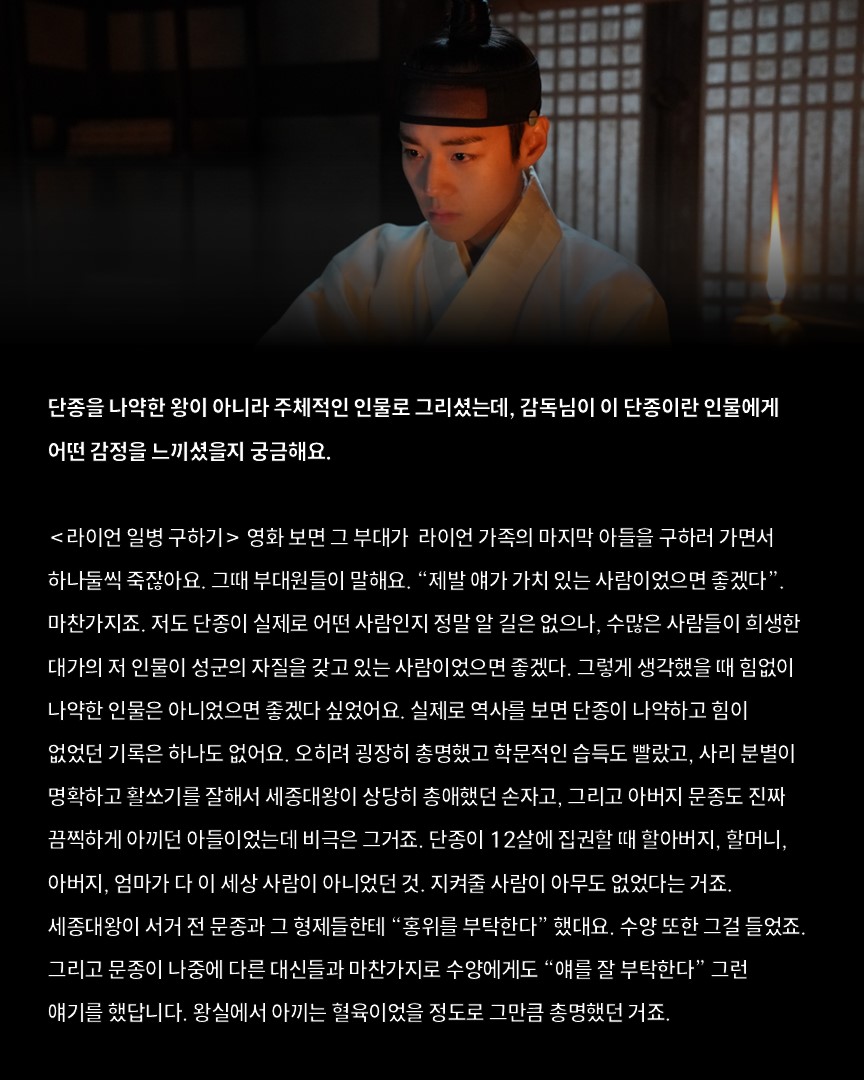 단종을 나약한 왕이 아니라 주체적인 인물로 그리셨는데, 감독님이 이 단종이란 인물에게 어떤 감정을 느끼셨을지 궁금해요.

<라이언 일병 구하기> 영화 보면 그 부대가 라이언 가족의 마지막 아들을 구하러 가면서 하나둘씩 죽잖아요. 그때 부대원들이 말해요. "제발 얘가 가치 있는 사람이었으면 좋겠다". 마찬가지죠. 저도 단종이 실제로 어떤 사람인지 정말 알 길은 없으나, 수많은 사람들이 희생한 대가의 저 인물이 성군의 자질을 갖고 있는 사람이었으면 좋겠다. 그렇게 생각했을 때 힘없이 나약한 인물은 아니었으면 좋겠다 싶었어요. 실제로 역사를 보면 단종이 나약하고 힘이 없었던 기록은 하나도 없어요. 오히려 굉장히 총명했고 학문적인 습득도 빨랐고, 사리 분별이 명확하고 활쏘기를 잘해서 세종대왕이 상당히 총애했던 손자고, 그리고 아버지 문종도 진짜 끔찍하게 아끼던 아들이었는데 비극은 그거죠. 단종이 12살에 집권할 때 할아버지, 할머니, 아버지, 엄마가 다 이 세상 사람이 아니었던 것. 지켜줄 사람이 아무도 없었다는 거죠. 세종대왕이 서거 전 문종과 그 형제들한테 "홍위를 부탁한다" 했대요. 수양 또한 그걸 들었죠. 그리고 문종이 나중에 다른 대신들과 마찬가지로 수양에게도 "얘를 잘 부탁한다" 그런 얘기를 했답니다. 왕실에서 아끼는 혈육이었을 정도로 그만큼 총명했던 거죠.